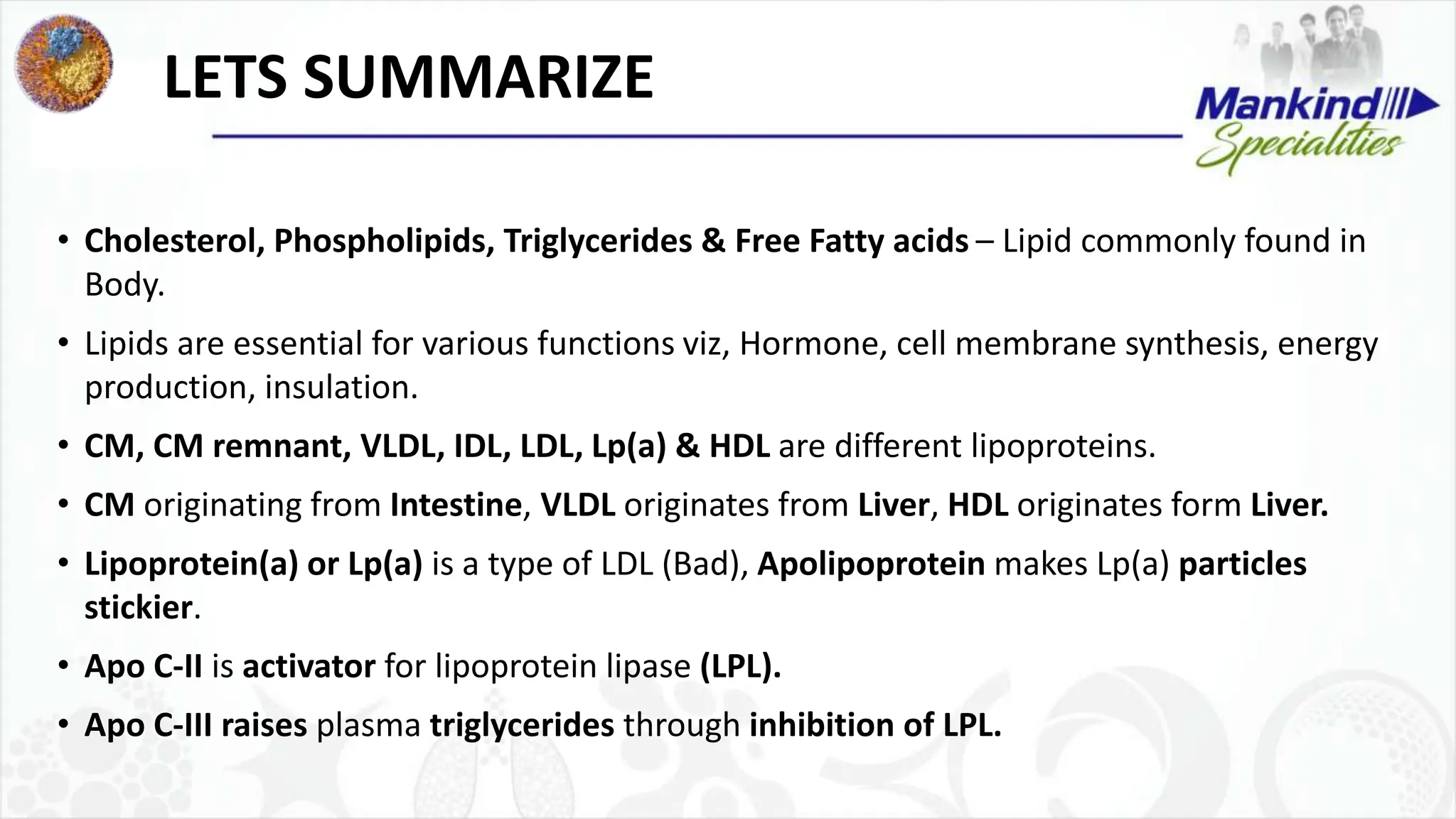 LETS SUMMARIZE

Mankind Specialities

• Cholesterol, Phospholipids, Triglycerides & Free Fatty acids – Lipid commonly found in Body.

• Lipids are essential for various functions viz, Hormone, cell membrane synthesis, energy production, insulation.

• CM, CM remnant, VLDL, IDL, LDL, Lp(a) & HDL are different lipoproteins.

• CM originating from Intestine, VLDL originates from Liver, HDL originates form Liver.

• Lipoprotein(a) or Lp(a) is a type of LDL (Bad), Apolipoprotein makes Lp(a) particles stickier.

• Apo C-II is activator for lipoprotein lipase (LPL).

• Apo C-III raises plasma triglycerides through inhibition of LPL.